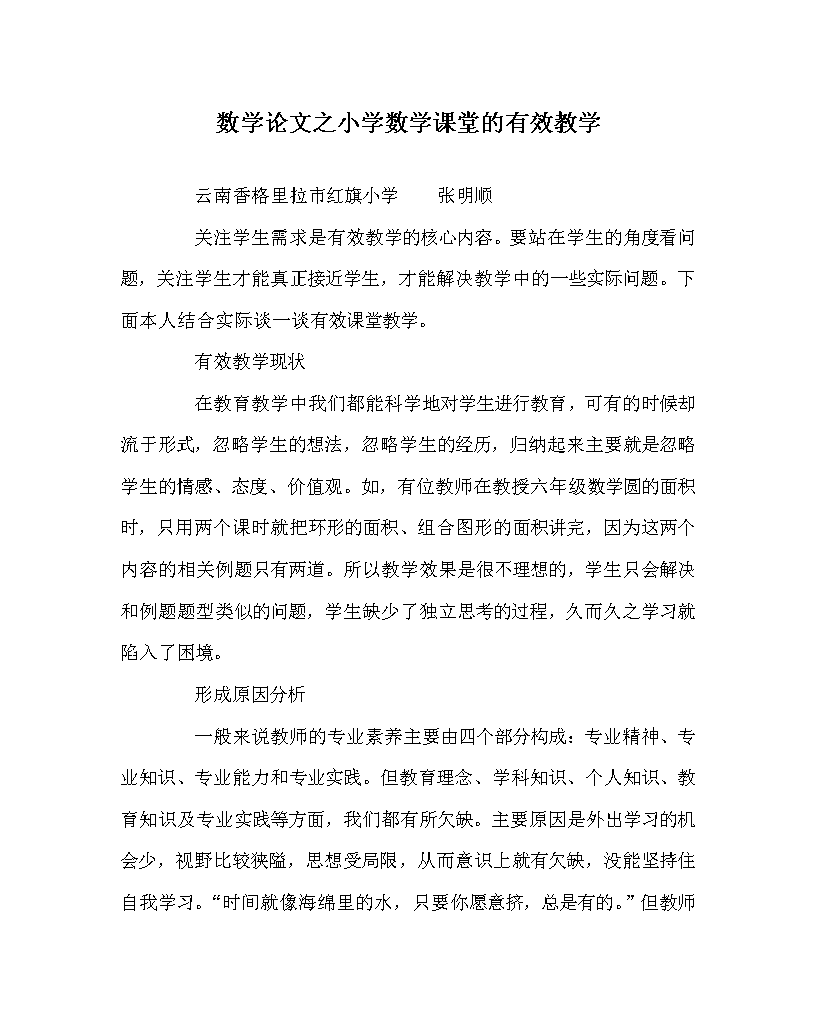 数学论文之小学数学课堂的有效教学

云南香格里拉市红旗小学　　张明顺

关注学生需求是有效教学的核心内容。要站在学生的角度看问题，关注学生才能真正接近学生，才能解决教学中的一些实际问题。下面本人结合实际谈一谈有效课堂教学。

有效教学现状

在教育教学中我们都能科学地对学生进行教育，可有的时候却流于形式，忽略学生的想法，忽略学生的经历，归纳起来主要就是忽略学生的情感、态度、价值观。如，有位教师在教授六年级数学圆的面积时，只用两个课时就把环形的面积、组合图形的面积讲完，因为这两个内容的相关例题只有两道。所以教学效果是很不理想的，学生只会解决和例题题型类似的问题，学生缺少了独立思考的过程，久而久之学习就陷入了困境。

形成原因分析

一般来说教师的专业素养主要由四个部分构成：专业精神、专业知识、专业能力和专业实践。但教育理念、学科知识、个人知识、教育知识及专业实践等方面，我们都有所欠缺。主要原因是外出学习的机会少，视野比较狭隘，思想受局限，从而意识上就有欠缺，没能坚持住自我学习。“时间就像海绵里的水，只要你愿意挤，总是有的。”但教师